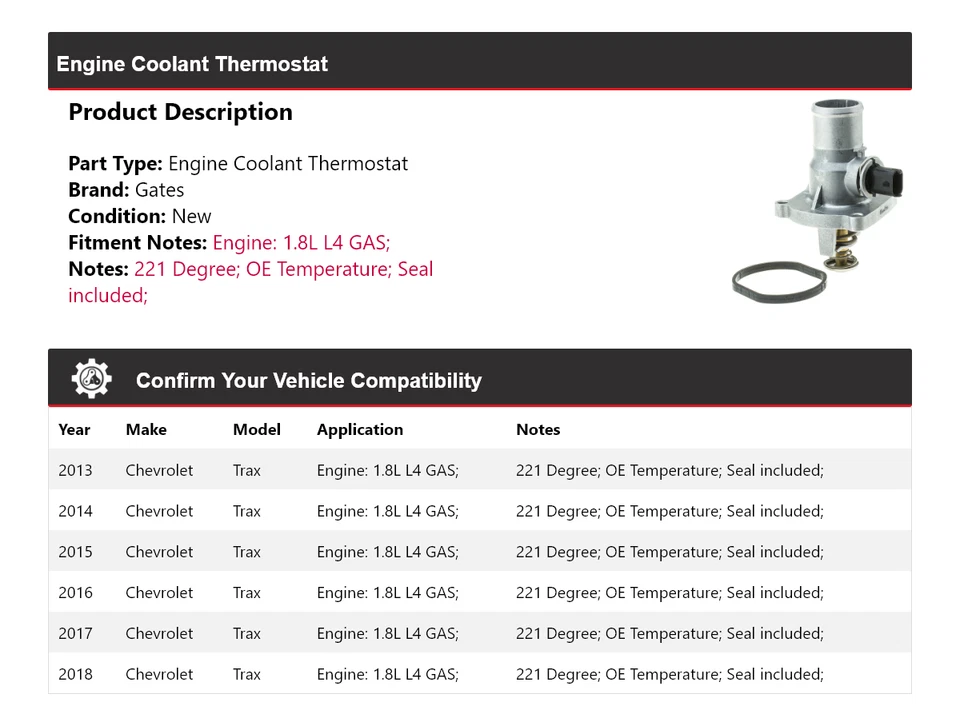 Engine Coolant Thermostat

Product Description

Part Type: Engine Coolant Thermostat
Brand: Gates
Condition: New
Fitment Notes: Engine: 1.8L L4 GAS;
Notes: 221 Degree; OE Temperature; Seal included;

Confirm Your Vehicle Compatibility

| Year | Make | Model | Application | Notes |
|---|---|---|---|---|
| 2013 | Chevrolet | Trax | Engine: 1.8L L4 GAS; | 221 Degree; OE Temperature; Seal included; |
| 2014 | Chevrolet | Trax | Engine: 1.8L L4 GAS; | 221 Degree; OE Temperature; Seal included; |
| 2015 | Chevrolet | Trax | Engine: 1.8L L4 GAS; | 221 Degree; OE Temperature; Seal included; |
| 2016 | Chevrolet | Trax | Engine: 1.8L L4 GAS; | 221 Degree; OE Temperature; Seal included; |
| 2017 | Chevrolet | Trax | Engine: 1.8L L4 GAS; | 221 Degree; OE Temperature; Seal included; |
| 2018 | Chevrolet | Trax | Engine: 1.8L L4 GAS; | 221 Degree; OE Temperature; Seal included; |